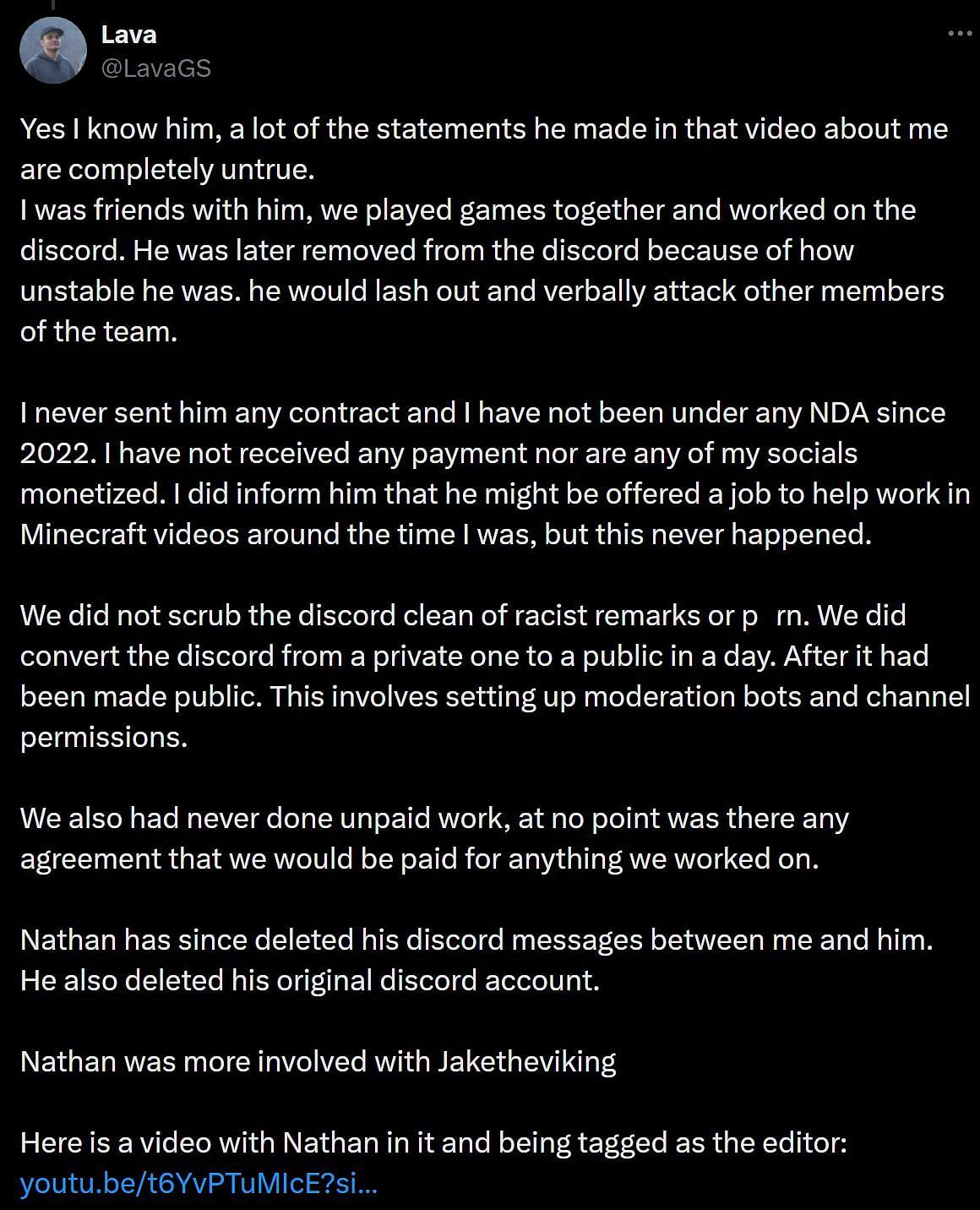 Lava
@LavaGS

Yes I know him, a lot of the statements he made in that video about me are completely untrue.
I was friends with him, we played games together and worked on the discord. He was later removed from the discord because of how unstable he was. he would lash out and verbally attack other members of the team.

I never sent him any contract and I have not been under any NDA since 2022. I have not received any payment nor are any of my socials monetized. I did inform him that he might be offered a job to help work in Minecraft videos around the time I was, but this never happened.

We did not scrub the discord clean of racist remarks or p rn. We did convert the discord from a private one to a public in a day. After it had been made public. This involves setting up moderation bots and channel permissions.

We also had never done unpaid work, at no point was there any agreement that we would be paid for anything we worked on.

Nathan has since deleted his discord messages between me and him. He also deleted his original discord account.

Nathan was more involved with Jaketheviking

Here is a video with Nathan in it and being tagged as the editor: youtu.be/t6YvPTuMIcE?si...